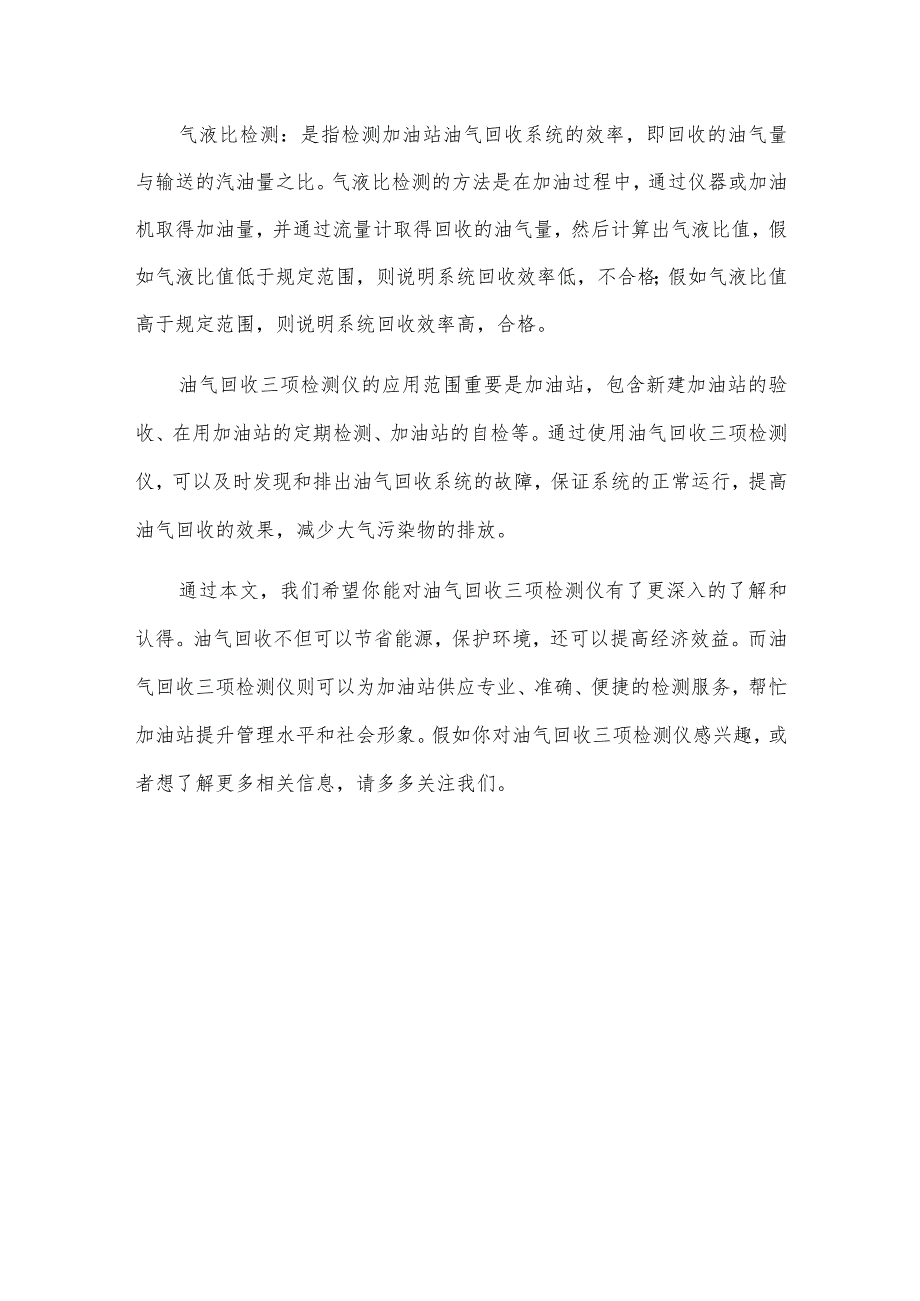 气液比检测：是指检测加油站油气回收系统的效率，即回收的油气量与输送的汽油量之比。气液比检测的方法是在加油过程中，通过仪器或加油机取得加油量，并通过流量计取得回收的油气量，然后计算出气液比值，假如气液比值低于规定范围，则说明系统回收效率低，不合格;假如气液比值高于规定范围，则说明系统回收效率高，合格。

油气回收三项检测仪的应用范围重要是加油站，包含新建加油站的验收、在用加油站的定期检测、加油站的自检等。通过使用油气回收三项检测仪，可以及时发现和排出油气回收系统的故障，保证系统的正常运行，提高油气回收的效果，减少大气污染物的排放。

通过本文，我们希望你能对油气回收三项检测仪有了更深入的了解和认得。油气回收不但可以节省能源，保护环境，还可以提高经济效益。而油气回收三项检测仪则可以为加油站供应专业、准确、便捷的检测服务，帮忙加油站提升管理水平和社会形象。假如你对油气回收三项检测仪感兴趣，或者想了解更多相关信息，请多多关注我们。